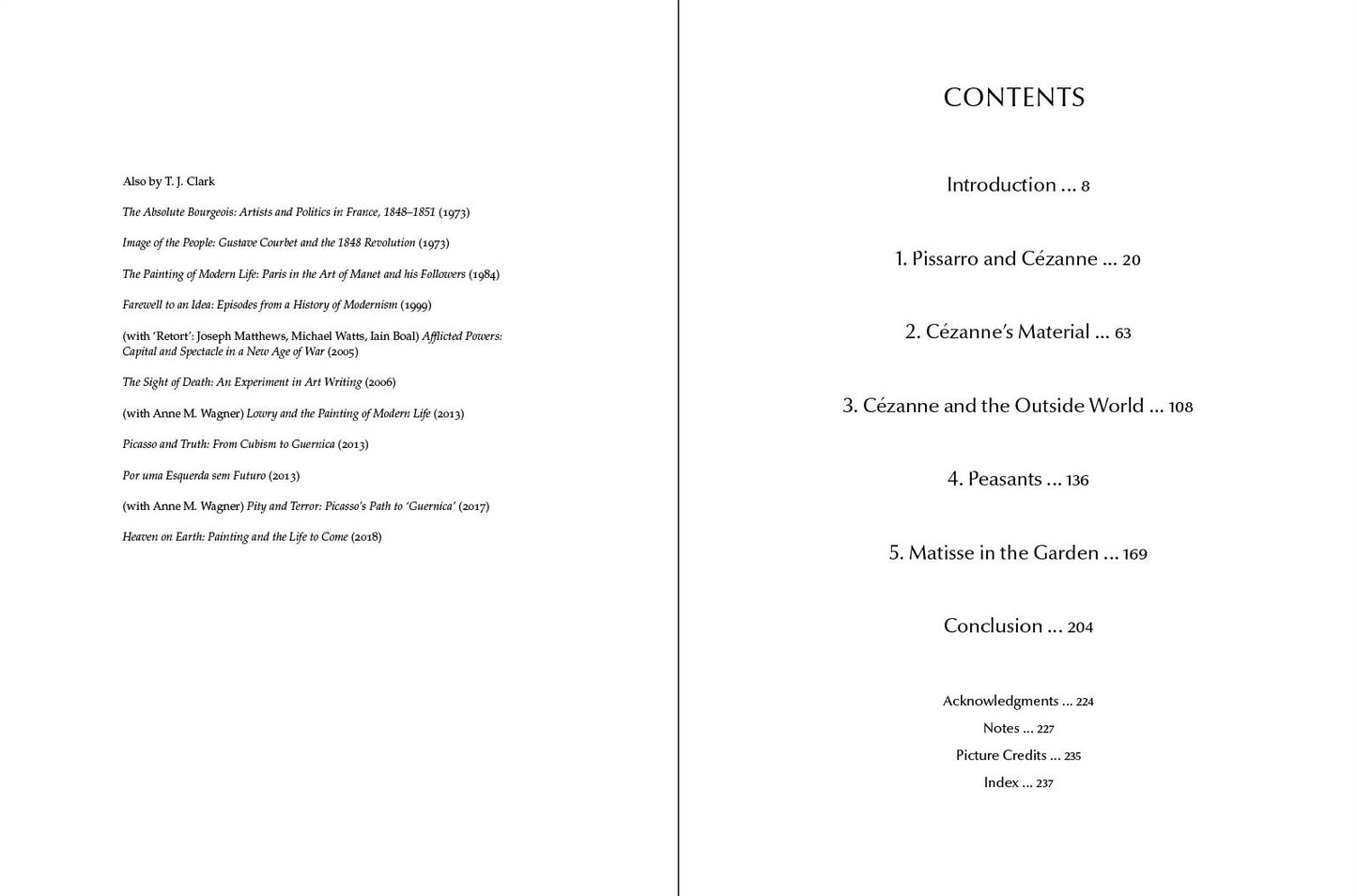 Also by T. J. Clark

The Absolute Bourgeois: Artists and Politics in France, 1848–1851 (1973)

Image of the People: Gustave Courbet and the 1848 Revolution (1973)

The Painting of Modern Life: Paris in the Art of Manet and his Followers (1984)

Farewell to an Idea: Episodes from a History of Modernism (1999)

(with 'Retort': Joseph Matthews, Michael Watts, Iain Boal) Afflicted Powers: Capital and Spectacle in a New Age of War (2005)

The Sight of Death: An Experiment in Art Writing (2006)

(with Anne M. Wagner) Lowry and the Painting of Modern Life (2013)

Picasso and Truth: From Cubism to Guernica (2013)

Por uma Esquerda sem Futuro (2013)

(with Anne M. Wagner) Pity and Terror: Picasso's Path to 'Guernica' (2017)

Heaven on Earth: Painting and the Life to Come (2018)

CONTENTS

Introduction ... 8

1. Pissarro and Cézanne ... 20

2. Cézanne's Material ... 63

3. Cézanne and the Outside World ... 108

4. Peasants ... 136

5. Matisse in the Garden ... 169

Conclusion ... 204

Acknowledgments ... 224

Notes ... 227

Picture Credits ... 235

Index ... 237